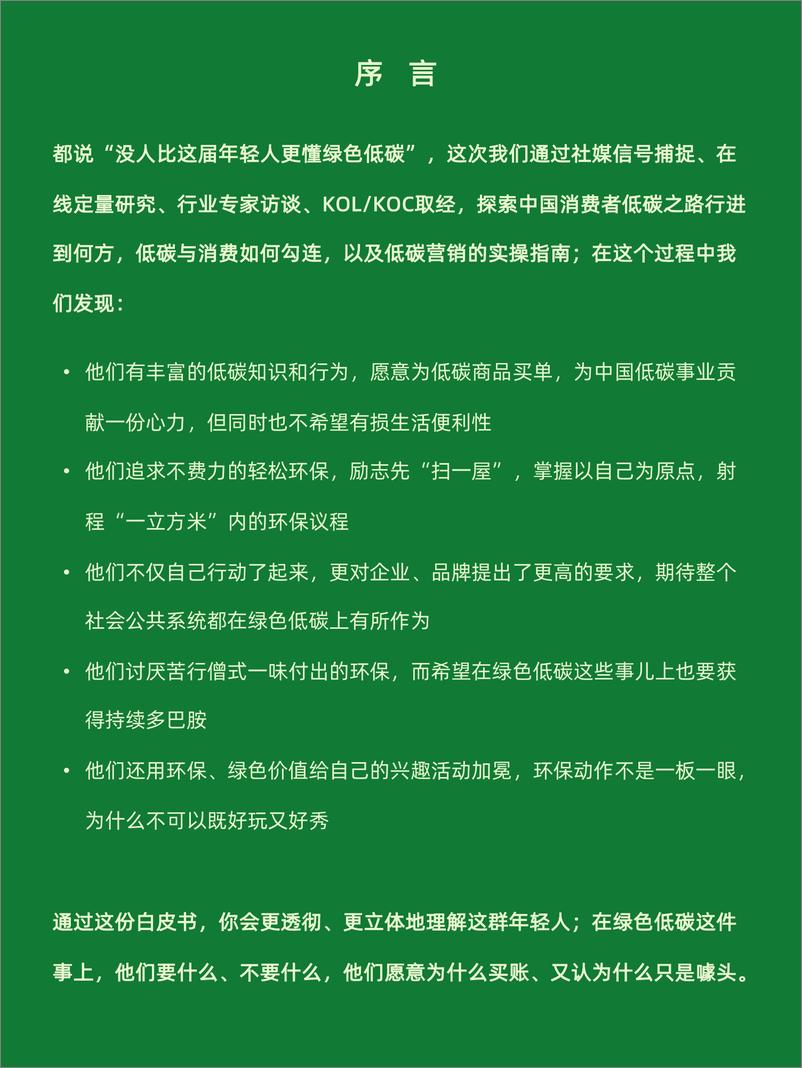 序 言

都说“没人比这届年轻人更懂绿色低碳”，这次我们通过社媒信号捕捉、在线定量研究、行业专家访谈、KOL/KOC取经，探索中国消费者低碳之路行进到何方，低碳与消费如何勾连，以及低碳营销的实操指南；在这个过程中我们发现：

• 他们有丰富的低碳知识和行为，愿意为低碳商品买单，为中国低碳事业贡献一份心力，但同时也不希望有损生活便利性
• 他们追求不费力的轻松环保，励志先“扫一屋”，掌握以自己为原点，射程“一立方米”内的环保议程
• 他们不仅自己行动了起来，更对企业、品牌提出了更高的要求，期待整个社会公共系统都在绿色低碳上有所作为
• 他们讨厌苦行僧式一味付出的环保，而希望在绿色低碳这些事儿上也要获得持续多巴胺
• 他们还用环保、绿色价值给自己的兴趣活动加冕，环保动作不是一板一眼，为什么不可以既好玩又好秀

通过这份白皮书，你会更透彻、更立体地理解这群年轻人；在绿色低碳这件事上，他们要什么、不要什么，他们愿意为什么买账、又认为什么只是噱头。